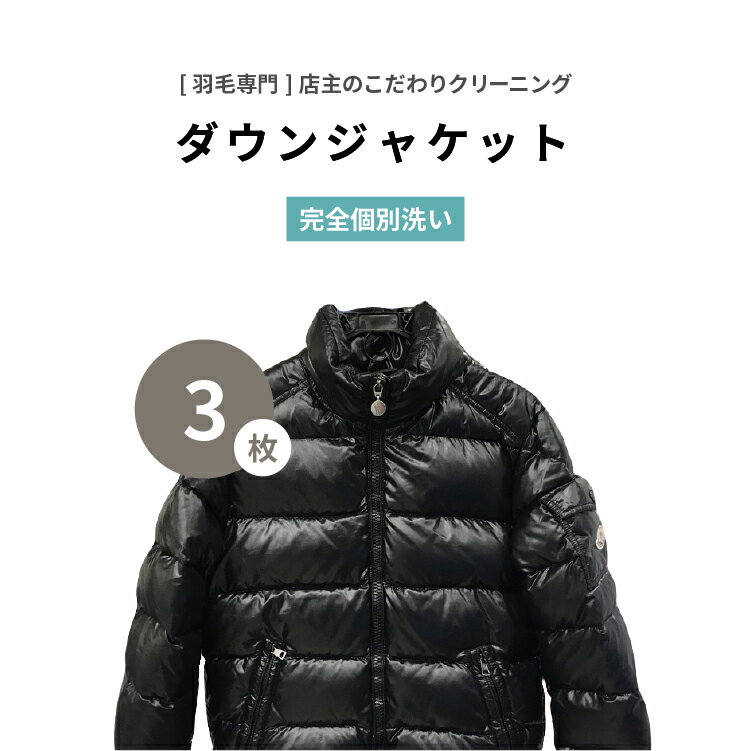 [ 羽毛専門 ] 店主のこだわりクリーニング

ダウンジャケット

完全個別洗い

3

枚